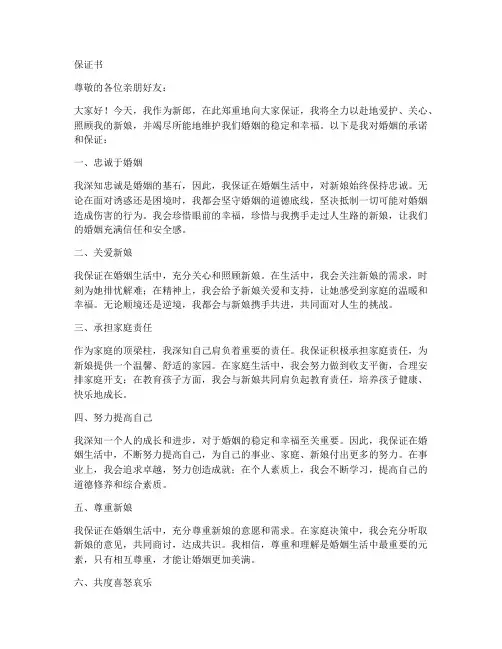 保证书

尊敬的各位亲朋好友：

大家好！今天，我作为新郎，在此郑重地向大家保证，我将全力以赴地爱护、关心、照顾我的新娘，并竭尽所能地维护我们婚姻的稳定和幸福。以下是我对婚姻的承诺和保证：

一、忠诚于婚姻

我深知忠诚是婚姻的基石，因此，我保证在婚姻生活中，对新娘始终保持忠诚。无论在面对诱惑还是困境时，我都会坚守婚姻的道德底线，坚决抵制一切可能对婚姻造成伤害的行为。我会珍惜眼前的幸福，珍惜与我携手走过人生路的新娘，让我们的婚姻充满信任和安全感。

二、关爱新娘

我保证在婚姻生活中，充分关心和照顾新娘。在生活中，我会关注新娘的需求，时刻为她排忧解难；在精神上，我会给予新娘关爱和支持，让她感受到家庭的温暖和幸福。无论顺境还是逆境，我都会与新娘携手共进，共同面对人生的挑战。

三、承担家庭责任

作为家庭的顶梁柱，我深知自己肩负着重要的责任。我保证积极承担家庭责任，为新娘提供一个温馨、舒适的家园。在家庭生活中，我会努力做到收支平衡，合理安排家庭开支；在教育孩子方面，我会与新娘共同肩负起教育责任，培养孩子健康、快乐地成长。

四、努力提高自己

我深知一个人的成长和进步，对于婚姻的稳定和幸福至关重要。因此，我保证在婚姻生活中，不断努力提高自己，为自己的事业、家庭、新娘付出更多的努力。在事业上，我会追求卓越，努力创造成就；在个人素质上，我会不断学习，提高自己的道德修养和综合素质。

五、尊重新娘

我保证在婚姻生活中，充分尊重新娘的意愿和需求。在家庭决策中，我会充分听取新娘的意见，共同商讨，达成共识。我相信，尊重和理解是婚姻生活中最重要的元素，只有相互尊重，才能让婚姻更加美满。

六、共度喜怒哀乐